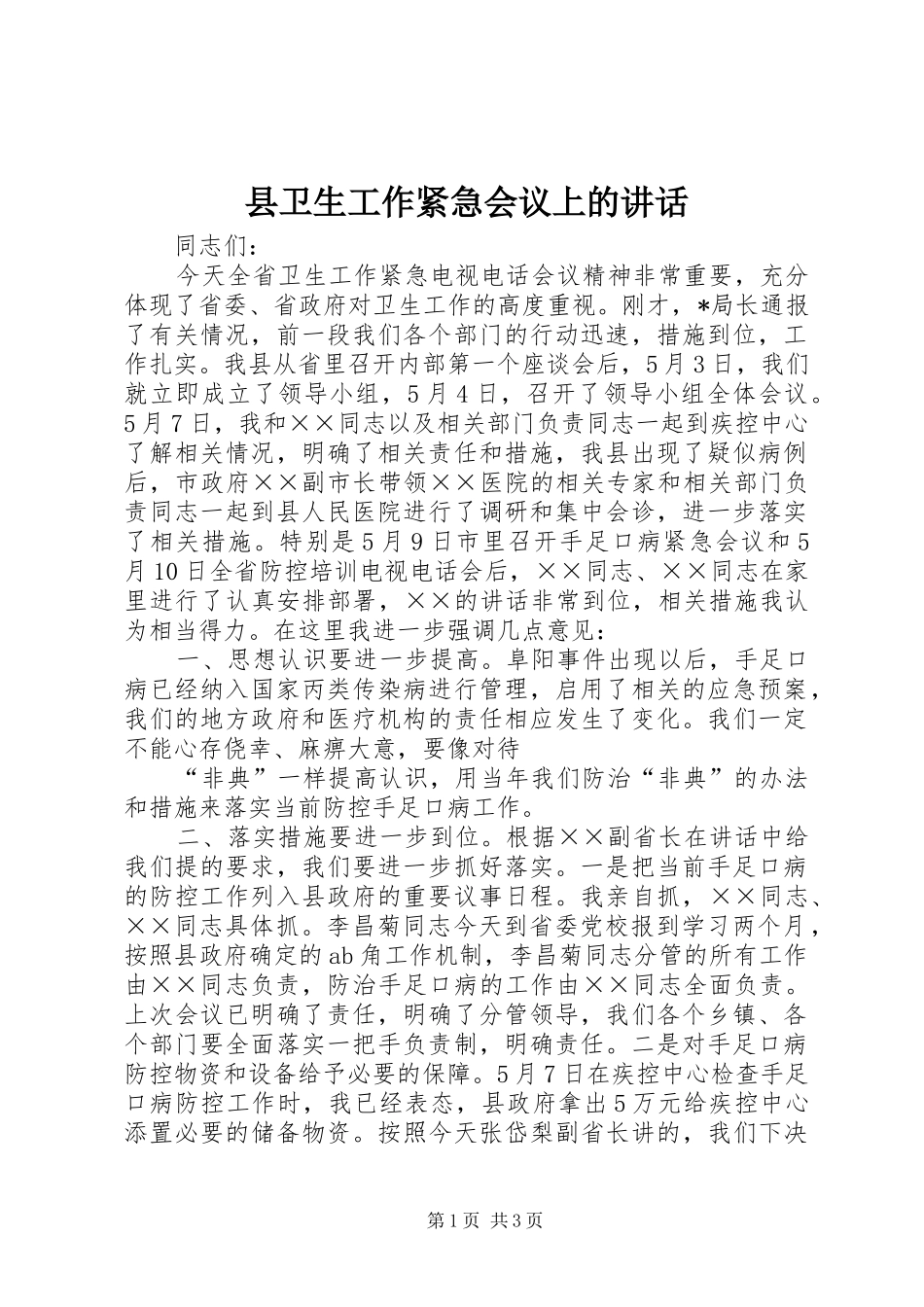 县卫生工作紧急会议上的讲话

同志们：

今天全省卫生工作紧急电视电话会议精神非常重要，充分体现了省委、省政府对卫生工作的高度重视。刚才，*局长通报了有关情况，前一段我们各个部门的行动迅速，措施到位，工作扎实。我县从省里召开内部第一个座谈会后，5月3日，我们就立即成立了领导小组，5月4日，召开了领导小组全体会议。5月7日，我和××同志以及相关部门负责同志一起到疾控中心了解相关情况，明确了相关责任和措施，我县出现了疑似病例后，市政府××副市长带领××医院的相关专家和相关部门负责同志一起到县人民医院进行了调研和集中会诊，进一步落实了相关措施。特别是5月9日市里召开手足口病紧急会议和5月10日全省防控培训电视电话会后，××同志、××同志在家里进行了认真安排部署，××的讲话非常到位，相关措施我认为相当得力。在这里我进一步强调几点意见：

一、思想认识要进一步提高。阜阳事件出现以后，手足口病已经纳入国家丙类传染病进行管理，启用了相关的应急预案，我们的地方政府和医疗机构的责任相应发生了变化。我们一定不能心存侥幸、麻痹大意，要像对待

“非典”一样提高认识，用当年我们防治“非典”的办法和措施来落实当前防控手足口病工作。

二、落实措施要进一步到位。根据××副省长在讲话中给我们提的要求，我们要进一步抓好落实。一是把当前手足口病的防控工作列入县政府的重要议事日程。我亲自抓，××同志、××同志具体抓。李昌菊同志今天到省委党校报到学习两个月，按照县政府确定的ab角工作机制，李昌菊同志分管的所有工作由××同志负责，防治手足口病的工作由××同志全面负责。上次会议已明确了责任，明确了分管领导，我们各个乡镇、各个部门要全面落实一把手负责制，明确责任。二是对手足口病防控物资和设备给予必要的保障。5月7日在疾控中心检查手足口病防控工作时，我已经表态，县政府拿出5万元给疾控中心添置必要的储备物资。按照今天张岱梨副省长讲的，我们下决

第1页 共3页